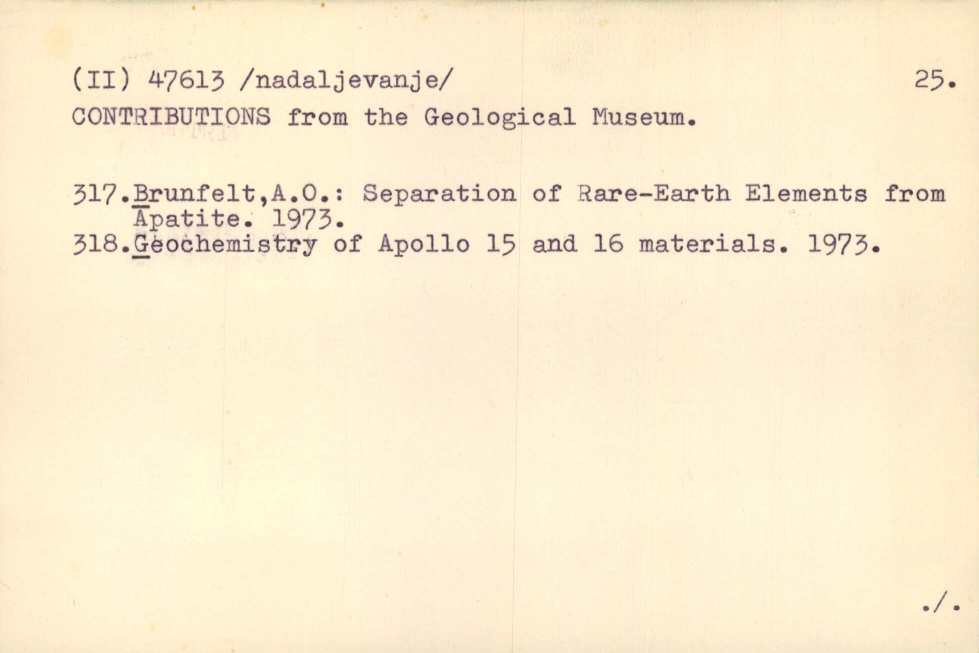 (II) 47613 /nadaljevanje/ 25.
CONTRIBUTIONS from the Geological Museum.

317.Brunfelt,A.O.: Separation of Rare-Earth Elements from Apatite. 1973.
318.Geochemistry of Apollo 15 and 16 materials. 1973.

./.